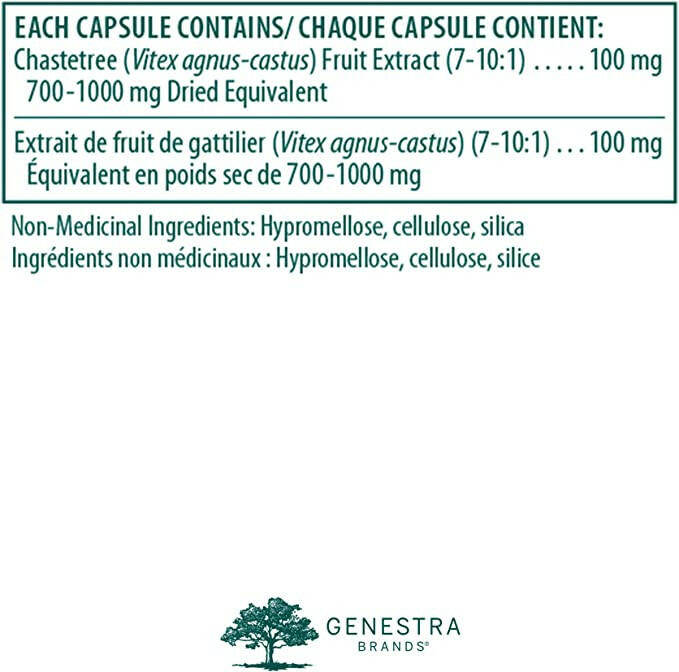 EACH CAPSULE CONTAINS/ CHAQUE CAPSULE CONTIENT:
Chastetree (Vitex agnus-castus) Fruit Extract (7-10:1) 100 mg
700-1000 mg Dried Equivalent

Extrait de fruit de gattilier (Vitex agnus-castus) (7-10:1) 100 mg
Équivalent en poids sec de 700-1000 mg

Non-Medicinal Ingredients: Hypromellose, cellulose, silica
Ingrédients non médicinaux : Hypromellose, cellulose, silice

GENESTRA
BRANDS®